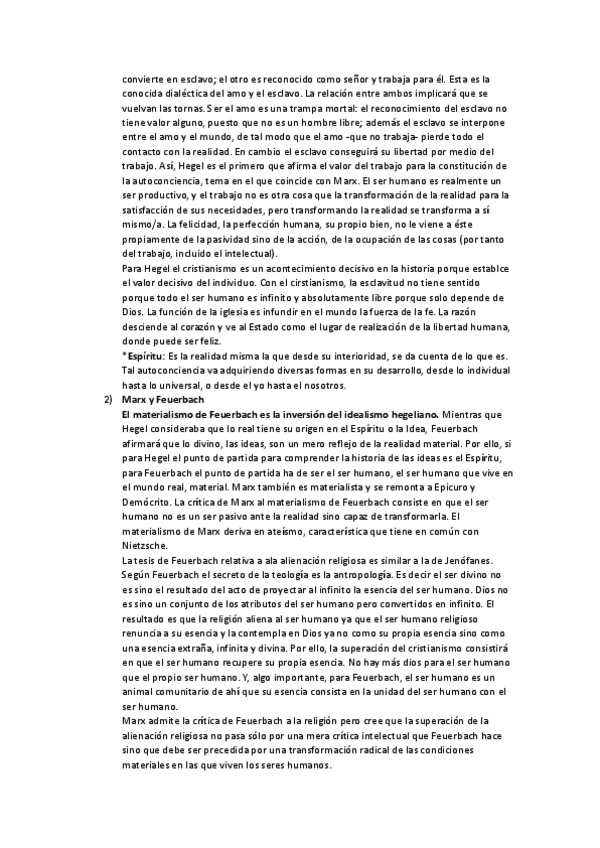 convierte en esclavo; el otro es reconocido como señor y trabaja para él. Esta es la conocida dialéctica del amo y el esclavo. La relación entre ambos implicará que se vuelvan las tornas. Ser el amo es una trampa mortal: el reconocimiento del esclavo no tiene valor alguno, puesto que no es un hombre libre; además el esclavo se interpone entre el amo y el mundo, de tal modo que el amo -que no trabaja- pierde todo el contacto con la realidad. En cambio el esclavo conseguirá su libertad por medio del trabajo. Así, Hegel es el primero que afirma el valor del trabajo para la constitución de la autoconciencia, tema en el que coincide con Marx. El ser humano es realmente un ser productivo, y el trabajo no es otra cosa que la transformación de la realidad para la satisfacción de sus necesidades, pero transformando la realidad se transforma a sí mismo/a. La felicidad, la perfección humana, su propio bien, no le viene a éste propiamente de la pasividad sino de la acción, de la ocupación de las cosas (por tanto del trabajo, incluido el intelectual).

Para Hegel el cristianismo es un acontecimiento decisivo en la historia porque establce el valor decisivo del individuo. Con el cirstianismo, la esclavitud no tiene sentido porque todo el ser humano es infinito y absolutamente libre porque solo depende de Dios. La función de la iglesia es infundir en el mundo la fuerza de la fe. La razón desciende al corazón y ve al Estado como el lugar de realización de la libertad humana, donde puede ser feliz.

*Espíritu: Es la realidad misma la que desde su interioridad, se da cuenta de lo que es. Tal autoconciencia va adquiriendo diversas formas en su desarrollo, desde lo individual hasta lo universal, o desde el yo hasta el nosotros.

2) Marx y Feuerbach

El materialismo de Feuerbach es la inversión del idealismo hegeliano. Mientras que Hegel consideraba que lo real tiene su origen en el Espíritu o la Idea, Feuerbach afirmará que lo divino, las ideas, son un mero reflejo de la realidad material. Por ello, si para Hegel el punto de partida para comprender la historia de las ideas es el Espíritu, para Feuerbach el punto de partida ha de ser el ser humano, el ser humano que vive en el mundo real, material. Marx también es materialista y se remonta a Epicuro y Demócrito. La crítica de Marx al materialismo de Feuerbach consiste en que el ser humano no es un ser pasivo ante la realidad sino capaz de transformarla. El materialismo de Marx deriva en ateísmo, característica que tiene en común con Nietzsche.

La tesis de Feuerbach relativa a ala alienación religiosa es similar a la de Jenófanes. Según Feuerbach el secreto de la teología es la antropología. Es decir el ser divino no es sino el resultado del acto de proyectar al infinito la esencia del ser humano. Dios no es sino un conjunto de los atributos del ser humano pero convertidos en infinito. El resultado es que la religión aliena al ser humano ya que el ser humano religioso renuncia a su esencia y la contempla en Dios ya no como su propia esencia sino como una esencia extraña, infinita y divina. Por ello, la superación del cristianismo consistirá en que el ser humano recupere su propia esencia. No hay más dios para el ser humano que el propio ser humano. Y, algo importante, para Feuerbach, el ser humano es un animal comunitario de ahí que su esencia consista en la unidad del ser humano con el ser humano.

Marx admite la crítica de Feuerbach a la religión pero cree que la superación de la alienación religiosa no pasa sólo por una mera crítica intelectual que Feuerbach hace sino que debe ser precedida por una transformación radical de las condiciones materiales en las que viven los seres humanos.